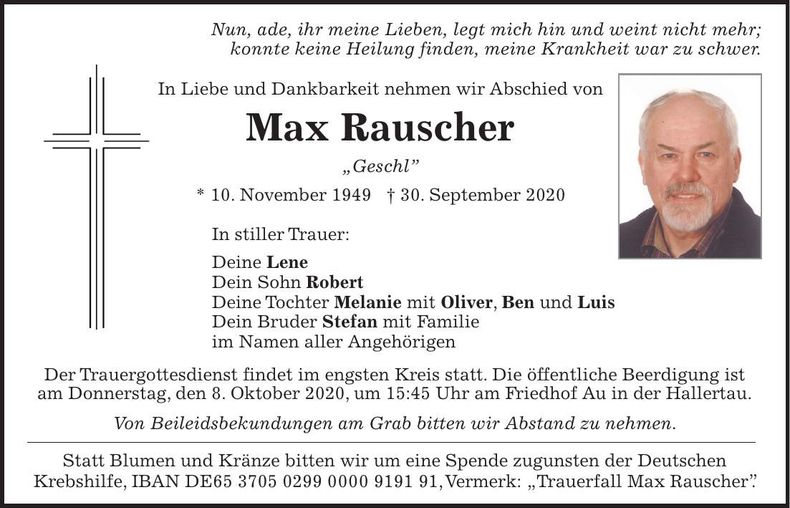 Nun, ade, ihr meine Lieben, legt mich hin und weint nicht mehr; konnte keine Heilung finden, meine Krankheit war zu schwer.

In Liebe und Dankbarkeit nehmen wir Abschied von

Max Rauscher

„Geschl"

* 10. November 1949 † 30. September 2020

In stiller Trauer:

Deine Lene
Dein Sohn Robert
Deine Tochter Melanie mit Oliver, Ben und Luis
Dein Bruder Stefan mit Familie
im Namen aller Angehörigen

Der Trauergottesdienst findet im engsten Kreis statt. Die öffentliche Beerdigung ist am Donnerstag, den 8. Oktober 2020, um 15:45 Uhr am Friedhof Au in der Hallertau.

Von Beileidsbekundungen am Grab bitten wir Abstand zu nehmen.

Statt Blumen und Kränze bitten wir um eine Spende zugunsten der Deutschen Krebshilfe, IBAN DE65 3705 0299 0000 9191 91, Vermerk: „Trauerfall Max Rauscher".